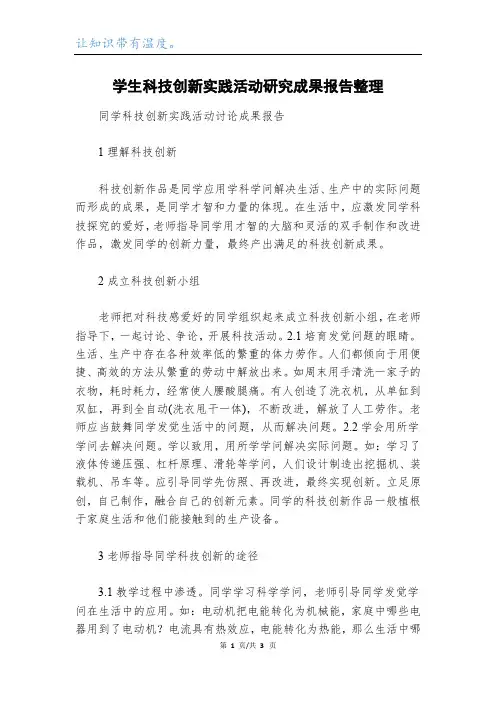 让知识带有温度。

学生科技创新实践活动研究成果报告整理

同学科技创新实践活动讨论成果报告

1 理解科技创新

科技创新作品是同学应用学科学问解决生活、生产中的实际问题而形成的成果，是同学才智和力量的体现。在生活中，应激发同学科技探究的爱好，老师指导同学用才智的大脑和灵活的双手制作和改进作品，激发同学的创新力量，最终产出满足的科技创新成果。

2 成立科技创新小组

老师把对科技感爱好的同学组织起来成立科技创新小组，在老师指导下，一起讨论、争论，开展科技活动。2.1 培育发觉问题的眼睛。生活、生产中存在各种效率低的繁重的体力劳作。人们都倾向于用便捷、高效的方法从繁重的劳动中解放出来。如周末用手清洗一家子的衣物，耗时耗力，经常使人腰酸腿痛。有人创造了洗衣机，从单缸到双缸，再到全自动(洗衣甩干一体)，不断改进，解放了人工劳作。老师应当鼓舞同学发觉生活中的问题，从而解决问题。2.2 学会用所学学问去解决问题。学以致用，用所学学问解决实际问题。如：学习了液体传递压强、杠杆原理、滑轮等学问，人们设计制造出挖掘机、装载机、吊车等。应引导同学先仿照、再改进，最终实现创新。立足原创，自己制作，融合自己的创新元素。同学的科技创新作品一般植根于家庭生活和他们能接触到的生产设备。

3 老师指导同学科技创新的途径

3.1 教学过程中渗透。同学学习科学学问，老师引导同学发觉学问在生活中的应用。如：电动机把电能转化为机械能，家庭中哪些电器用到了电动机？电流具有热效应，电能转化为热能，那么生活中哪

第 1 页/共 3 页